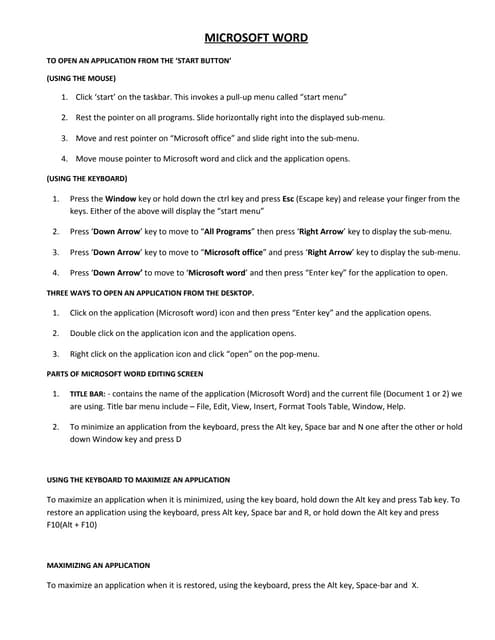 MICROSOFT WORD

TO OPEN AN APPLICATION FROM THE 'START BUTTON'

(USING THE MOUSE)

1. Click 'start' on the taskbar. This invokes a pull-up menu called "start menu"

2. Rest the pointer on all programs. Slide horizontally right into the displayed sub-menu.

3. Move and rest pointer on "Microsoft office" and slide right into the sub-menu.

4. Move mouse pointer to Microsoft word and click and the application opens.

(USING THE KEYBOARD)

1. Press the Window key or hold down the ctrl key and press Esc (Escape key) and release your finger from the keys. Either of the above will display the "start menu"

2. Press 'Down Arrow' key to move to "All Programs" then press 'Right Arrow' key to display the sub-menu.

3. Press 'Down Arrow' key to move to "Microsoft office" and press 'Right Arrow' key to display the sub-menu.

4. Press 'Down Arrow' to move to 'Microsoft word' and then press "Enter key" for the application to open.

THREE WAYS TO OPEN AN APPLICATION FROM THE DESKTOP.

1. Click on the application (Microsoft word) icon and then press "Enter key" and the application opens.

2. Double click on the application icon and the application opens.

3. Right click on the application icon and click "open" on the pop-menu.

PARTS OF MICROSOFT WORD EDITING SCREEN

1. TITLE BAR: - contains the name of the application (Microsoft Word) and the current file (Document 1 or 2) we are using. Title bar menu include – File, Edit, View, Insert, Format Tools Table, Window, Help.

2. To minimize an application from the keyboard, press the Alt key, Space bar and N one after the other or hold down Window key and press D

USING THE KEYBOARD TO MAXIMIZE AN APPLICATION

To maximize an application when it is minimized, using the key board, hold down the Alt key and press Tab key. To restore an application using the keyboard, press Alt key, Space bar and R, or hold down the Alt key and press F10(Alt + F10)

MAXIMIZING AN APPLICATION

To maximize an application when it is restored, using the keyboard, press the Alt key, Space-bar and X.